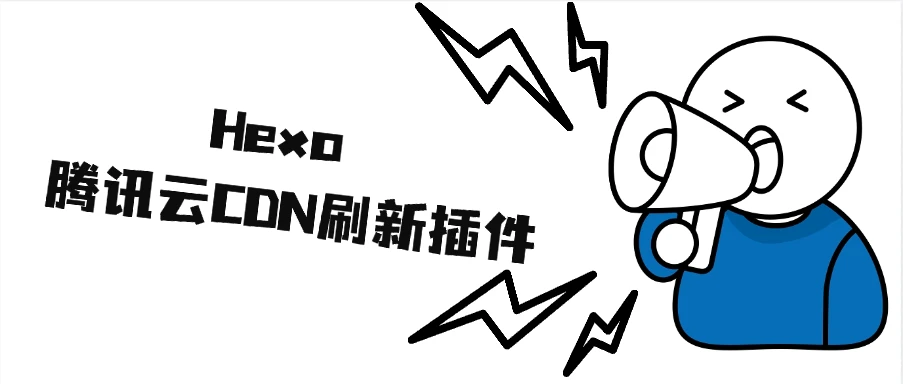 Hexo
腾讯云CDN刷新插件